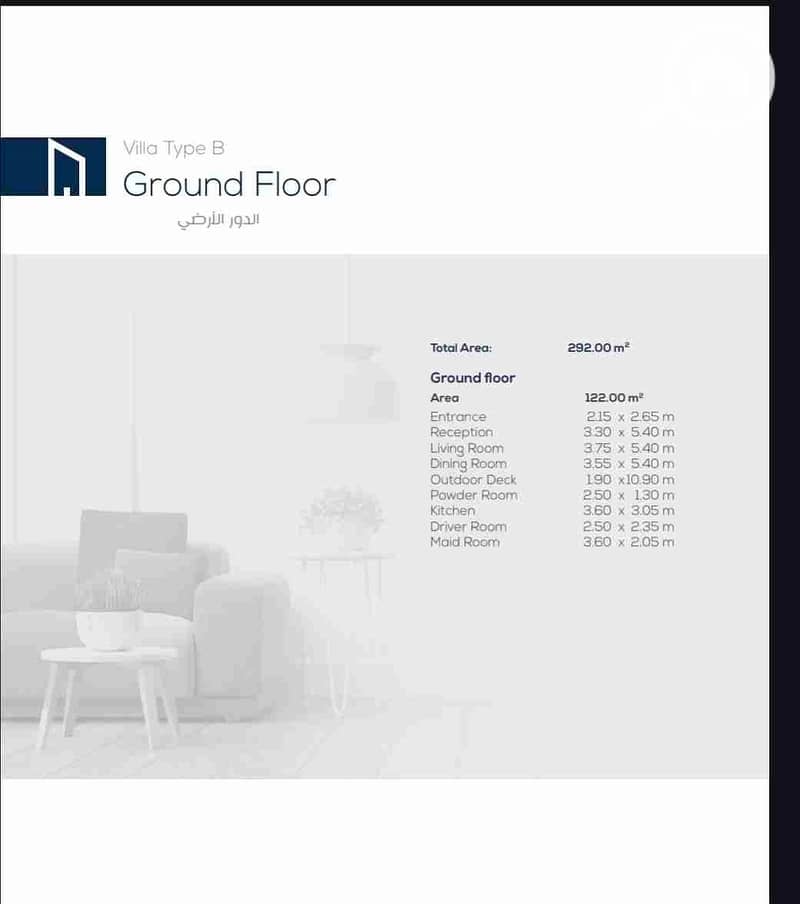 Villa Type B

Ground Floor

الدور الأرضي

Total Area: 292.00 m²

Ground floor

Area 122.00 m²

Entrance 2.15 x 2.65 m
Reception 3.30 x 5.40 m
Living Room 3.75 x 5.40 m
Dining Room 3.55 x 5.40 m
Outdoor Deck 1.90 x10.90 m
Powder Room 2.50 x 1.30 m
Kitchen 3.60 x 3.05 m
Driver Room 2.50 x 2.35 m
Maid Room 3.60 x 2.05 m